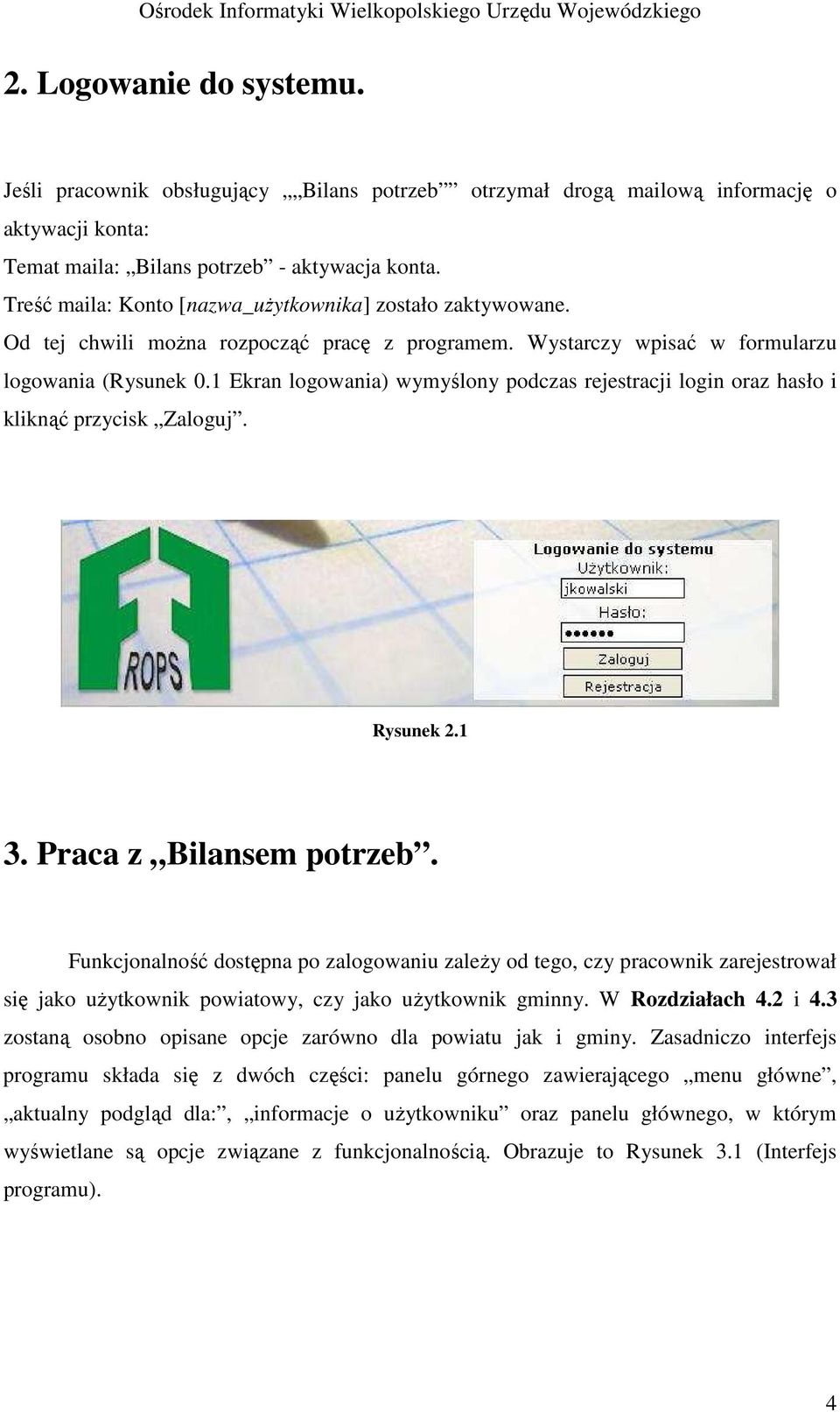 Ośrodek Informatyki Wielkopolskiego Urzędu Wojewódzkiego

2. Logowanie do systemu.

Jeśli pracownik obsługujący „„Bilans potrzeb”” otrzymał drogą mailową informację o aktywacji konta:
Temat maila: „Bilans potrzeb” - aktywacja konta.
Treść maila: Konto [nazwa_użytkownika] zostało zaktywowane.
Od tej chwili można rozpocząć pracę z programem. Wystarczy wpisać w formularzu logowania (Rysunek 0.1 Ekran logowania) wymyślony podczas rejestracji login oraz hasło i kliknąć przycisk „Zaloguj”.

ROPS

Logowanie do systemu
Użytkownik:
jkowalski
Hasło:
••••••
Zaloguj
Rejestracja

Rysunek 2.1

3. Praca z „Bilansem potrzeb”.

Funkcjonalność dostępna po zalogowaniu zależy od tego, czy pracownik zarejestrował się jako użytkownik powiatowy, czy jako użytkownik gminny. W Rozdziałach 4.2 i 4.3 zostaną osobno opisane opcje zarówno dla powiatu jak i gminy. Zasadniczo interfejs programu składa się z dwóch części: panelu górnego zawierającego „menu główne”, „aktualny podgląd dla:”, „informacje o użytkowniku” oraz panelu głównego, w którym wyświetlane są opcje związane z funkcjonalnością. Obrazuje to Rysunek 3.1 (Interfejs programu).

4